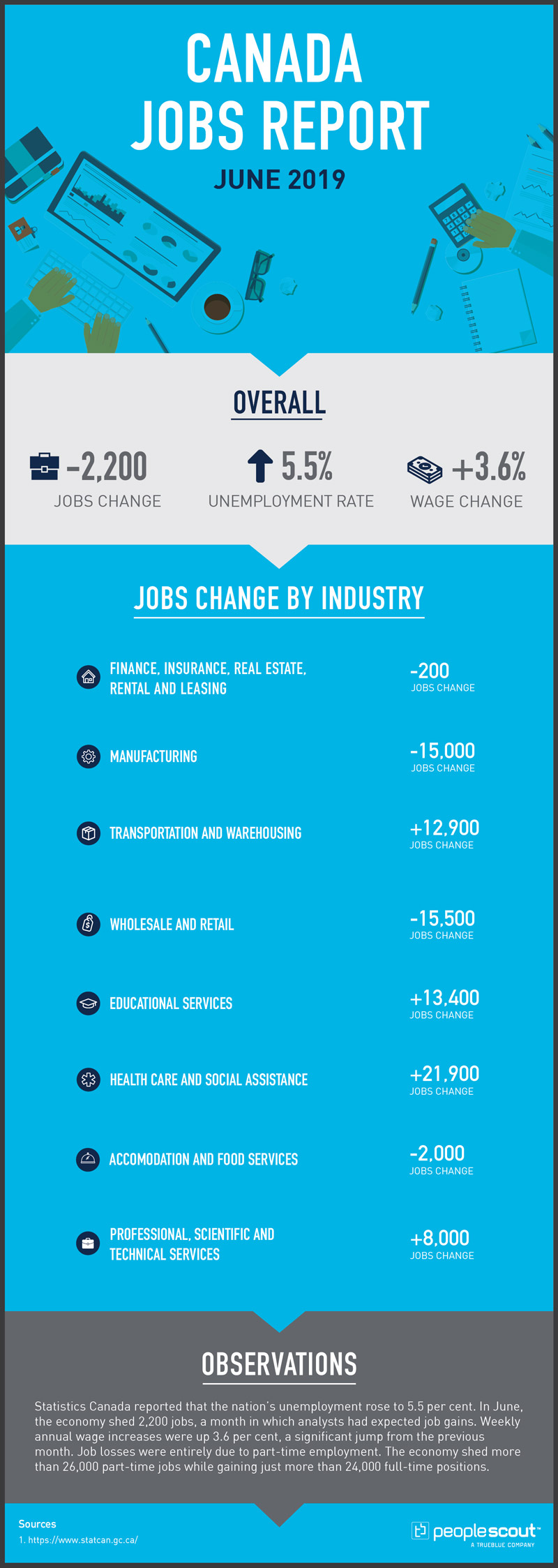 CANADA JOBS REPORT

JUNE 2019

OVERALL

-2,200
JOBS CHANGE

5.5%
UNEMPLOYMENT RATE

+3.6%
WAGE CHANGE

JOBS CHANGE BY INDUSTRY

FINANCE, INSURANCE, REAL ESTATE, RENTAL AND LEASING
-200
JOBS CHANGE

MANUFACTURING
-15,000
JOBS CHANGE

TRANSPORTATION AND WAREHOUSING
+12,900
JOBS CHANGE

WHOLESALE AND RETAIL
-15,500
JOBS CHANGE

EDUCATIONAL SERVICES
+13,400
JOBS CHANGE

HEALTH CARE AND SOCIAL ASSISTANCE
+21,900
JOBS CHANGE

ACCOMODATION AND FOOD SERVICES
-2,000
JOBS CHANGE

PROFESSIONAL, SCIENTIFIC AND TECHNICAL SERVICES
+8,000
JOBS CHANGE

OBSERVATIONS

Statistics Canada reported that the nation's unemployment rose to 5.5 per cent. In June, the economy shed 2,200 jobs, a month in which analysts had expected job gains. Weekly annual wage increases were up 3.6 per cent, a significant jump from the previous month. Job losses were entirely due to part-time employment. The economy shed more than 26,000 part-time jobs while gaining just more than 24,000 full-time positions.

Sources
1. https://www.statcan.gc.ca/

peoplescout™
A TRUEBLUE COMPANY